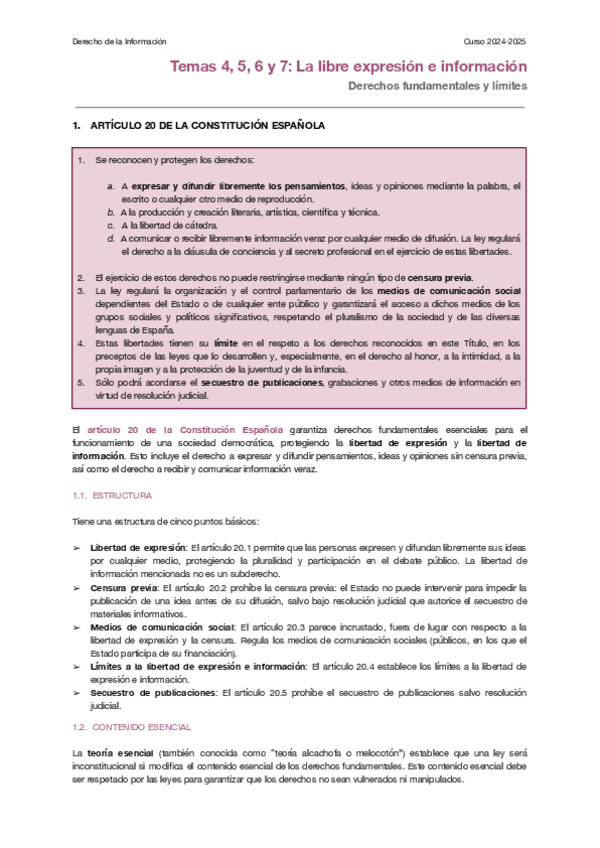 Derecho de la Información

Curso 2024-2025

Temas 4, 5, 6 y 7: La libre expresión e información

Derechos fundamentales y límites

1. ARTÍCULO 20 DE LA CONSTITUCIÓN ESPAÑOLA

1. Se reconocen y protegen los derechos:

a. A expresar y difundir libremente los pensamientos, ideas y opiniones mediante la palabra, el escrito o cualquier otro medio de reproducción.
b. A la producción y creación literaria, artística, científica y técnica.
c. A la libertad de cátedra.
d. A comunicar o recibir libremente información veraz por cualquier medio de difusión. La ley regulará el derecho a la cláusula de conciencia y al secreto profesional en el ejercicio de estas libertades.

2. El ejercicio de estos derechos no puede restringirse mediante ningún tipo de censura previa.
3. La ley regulará la organización y el control parlamentario de los medios de comunicación social dependientes del Estado o de cualquier ente público y garantizará el acceso a dichos medios de los grupos sociales y políticos significativos, respetando el pluralismo de la sociedad y de las diversas lenguas de España.
4. Estas libertades tienen su límite en el respeto a los derechos reconocidos en este Título, en los preceptos de las leyes que lo desarrollen y, especialmente, en el derecho al honor, a la intimidad, a la propia imagen y a la protección de la juventud y de la infancia.
5. Sólo podrá acordarse el secuestro de publicaciones, grabaciones y otros medios de información en virtud de resolución judicial.

El artículo 20 de la Constitución Española garantiza derechos fundamentales esenciales para el funcionamiento de una sociedad democrática, protegiendo la libertad de expresión y la libertad de información. Esto incluye el derecho a expresar y difundir pensamientos, ideas y opiniones sin censura previa, así como el derecho a recibir y comunicar información veraz.

1.1. ESTRUCTURA

Tiene una estructura de cinco puntos básicos:

➢ Libertad de expresión: El artículo 20.1 permite que las personas expresen y difundan libremente sus ideas por cualquier medio, protegiendo la pluralidad y participación en el debate público. La libertad de información mencionada no es un subderecho.
➢ Censura previa: El artículo 20.2 prohíbe la censura previa: el Estado no puede intervenir para impedir la publicación de una idea antes de su difusión, salvo bajo resolución judicial que autorice el secuestro de materiales informativos.
➢ Medios de comunicación social: El artículo 20.3 parece incrustado, fuera de lugar con respecto a la libertad de expresión y la censura. Regula los medios de comunicación sociales (públicos, en los que el Estado participa de su financiación).
➢ Límites a la libertad de expresión e información: El artículo 20.4 establece los límites a la libertad de expresión e información.
➢ Secuestro de publicaciones: El artículo 20.5 prohíbe el secuestro de publicaciones salvo resolución judicial.

1.2. CONTENIDO ESENCIAL

La teoría esencial (también conocida como "teoría alcachofa o melocotón") establece que una ley será inconstitucional si modifica el contenido esencial de los derechos fundamentales. Este contenido esencial debe ser respetado por las leyes para garantizar que los derechos no sean vulnerados ni manipulados.